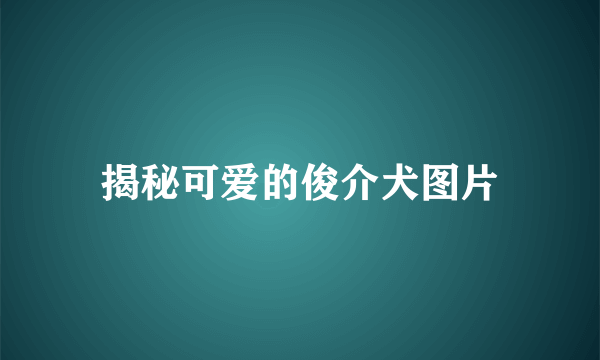 揭秘可爱的俊介犬图片